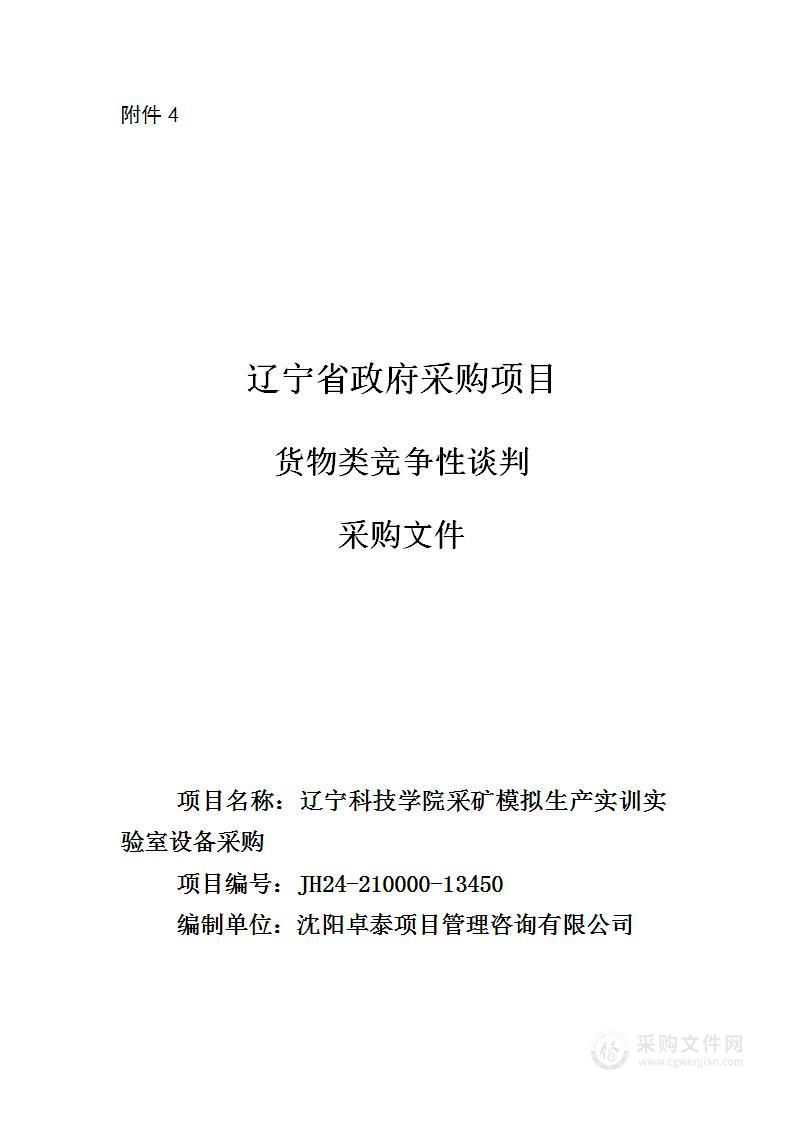 附件 4

辽宁省政府采购项目

货物类竞争性谈判

采购文件

项目名称：辽宁科技学院采矿模拟生产实训实验室设备采购

项目编号：JH24-210000-13450

编制单位：沈阳卓泰项目管理咨询有限公司

采购文件网
www.cgwenjian.com